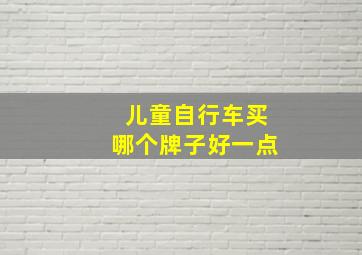 儿童自行车买
哪个牌子好一点